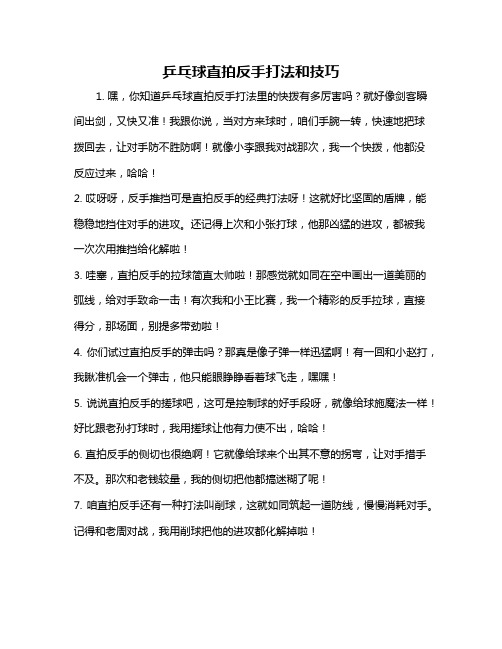 乒乓球直拍反手打法和技巧

1. 嘿，你知道乒乓球直拍反手打法里的快拨有多厉害吗？就好像剑客瞬间出剑，又快又准！我跟你说，当对方来球时，咱们手腕一转，快速地把球拨回去，让对手防不胜防啊！就像小李跟我对战那次，我一个快拨，他都没反应过来，哈哈！

2. 哎呀呀，反手推挡可是直拍反手的经典打法呀！这就好比坚固的盾牌，能稳稳地挡住对手的进攻。还记得上次和小张打球，他那凶猛的进攻，都被我一次次用推挡给化解啦！

3. 哇塞，直拍反手的拉球简直太帅啦！那感觉就如同在空中画出一道美丽的弧线，给对手致命一击！有次我和小王比赛，我一个精彩的反手拉球，直接得分，那场面，别提多带劲啦！

4. 你们试过直拍反手的弹击吗？那真是像子弹一样迅猛啊！有一回和小赵打，我瞅准机会一个弹击，他只能眼睁睁看着球飞走，嘿嘿！

5. 说说直拍反手的搓球吧，这可是控制球的好手段呀，就像给球施魔法一样！好比跟老孙打球时，我用搓球让他有力使不出，哈哈！

6. 直拍反手的侧切也很绝啊！它就像给球来个出其不意的拐弯，让对手措手不及。那次和老钱较量，我的侧切把他都搞迷糊了呢！

7. 咱直拍反手还有一种打法叫削球，这就如同筑起一道防线，慢慢消耗对手。记得和老周对战，我用削球把他的进攻都化解掉啦！